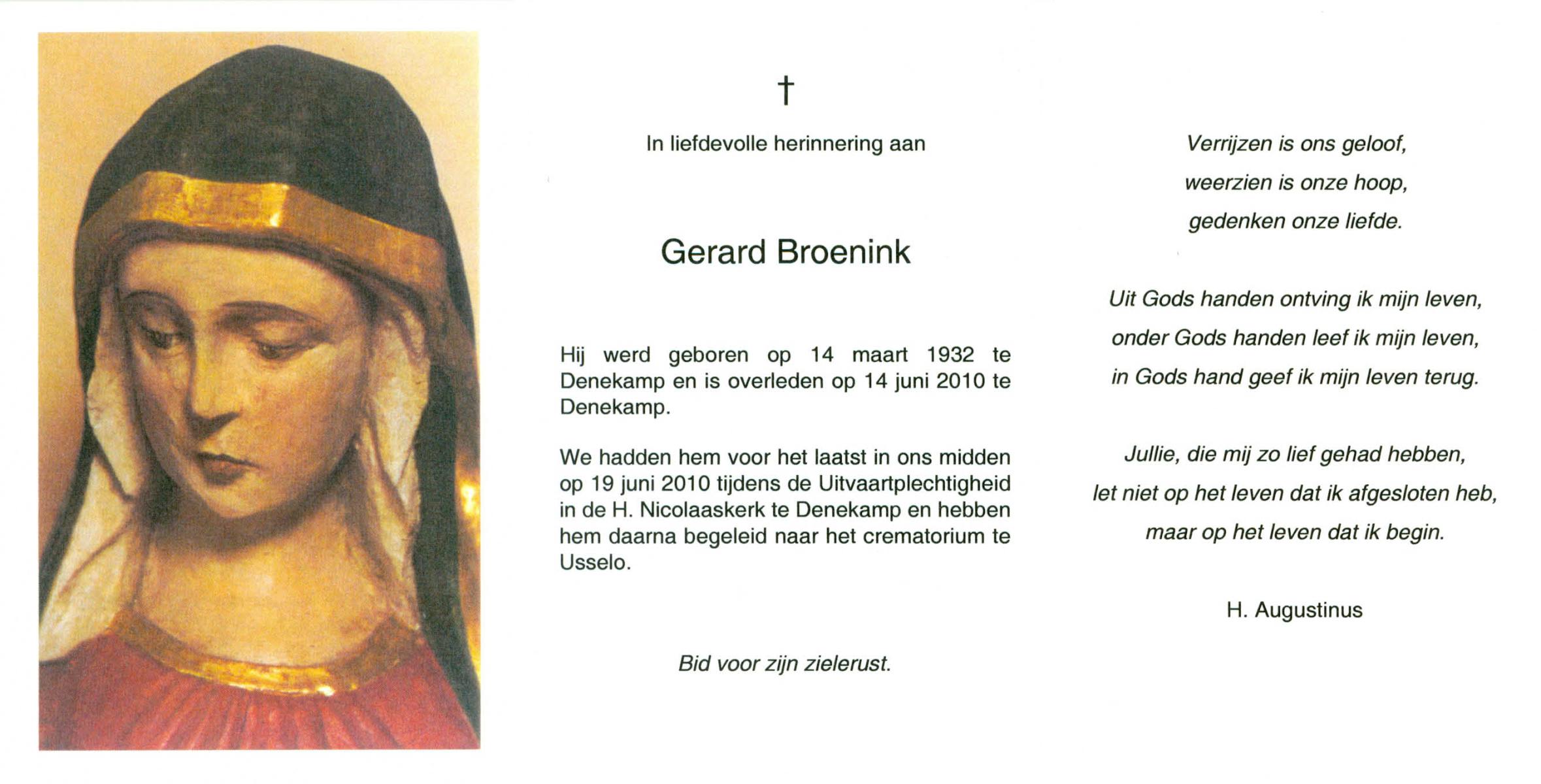 †

In liefdevolle herinnering aan

Gerard Broenink

Hij werd geboren op 14 maart 1932 te Denekamp en is overleden op 14 juni 2010 te Denekamp.

We hadden hem voor het laatst in ons midden op 19 juni 2010 tijdens de Uitvaartplechtigheid in de H. Nicolaaskerk te Denekamp en hebben hem daarna begeleid naar het crematorium te Usselo.

Bid voor zijn zielerust.

Verrijzen is ons geloof,
weerzien is onze hoop,
gedenken onze liefde.

Uit Gods handen ontving ik mijn leven,
onder Gods handen leef ik mijn leven,
in Gods hand geef ik mijn leven terug.

Jullie, die mij zo lief gehad hebben,
let niet op het leven dat ik afgesloten heb,
maar op het leven dat ik begin.

H. Augustinus